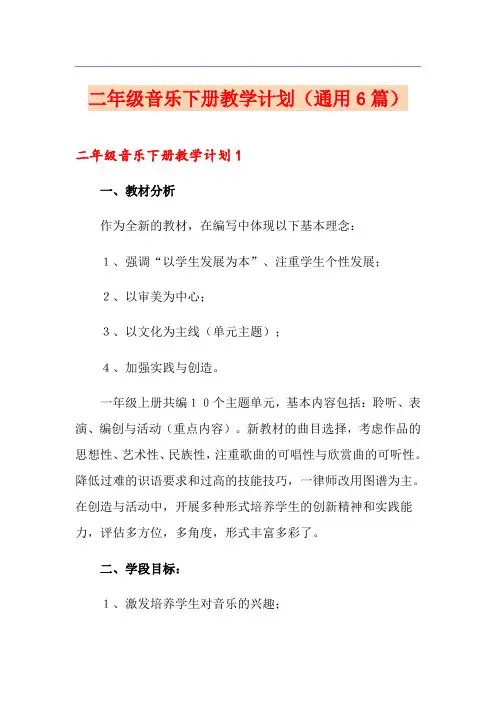 二年级音乐下册教学计划（通用6篇）

二年级音乐下册教学计划1

一、教材分析

作为全新的教材，在编写中体现以下基本理念：

１、强调“以学生发展为本”、注重学生个性发展；

２、以审美为中心；

３、以文化为主线（单元主题）；

４、加强实践与创造。

一年级上册共编１０个主题单元，基本内容包括：聆听、表演、编创与活动（重点内容）。新教材的曲目选择，考虑作品的思想性、艺术性、民族性，注重歌曲的可唱性与欣赏曲的可听性。降低过难的识语要求和过高的技能技巧，一律师改用图谱为主。在创造与活动中，开展多种形式培养学生的创新精神和实践能力，评估多方位，多角度，形式丰富多彩了。

二、学段目标：

１、激发培养学生对音乐的兴趣；